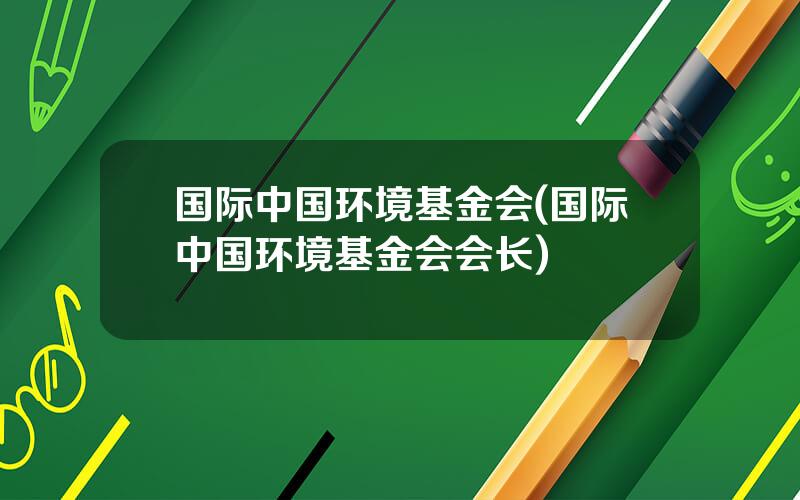 国际中国环境基金会(国际中国环境基金会会长)